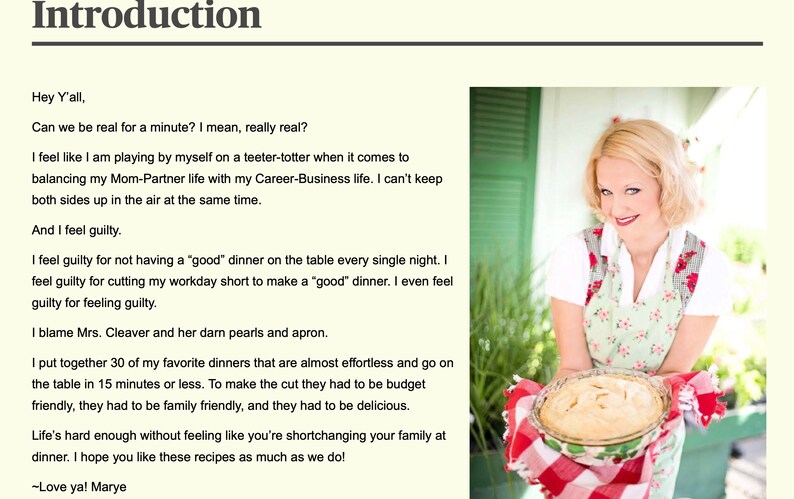 Introduction

Hey Y'all,

Can we be real for a minute? I mean, really real?

I feel like I am playing by myself on a teeter-totter when it comes to balancing my Mom-Partner life with my Career-Business life. I can't keep both sides up in the air at the same time.

And I feel guilty.

I feel guilty for not having a "good" dinner on the table every single night. I feel guilty for cutting my workday short to make a "good" dinner. I even feel guilty for feeling guilty.

I blame Mrs. Cleaver and her darn pearls and apron.

I put together 30 of my favorite dinners that are almost effortless and go on the table in 15 minutes or less. To make the cut they had to be budget friendly, they had to be family friendly, and they had to be delicious.

Life's hard enough without feeling like you're shortchanging your family at dinner. I hope you like these recipes as much as we do!

~Love ya! Marye